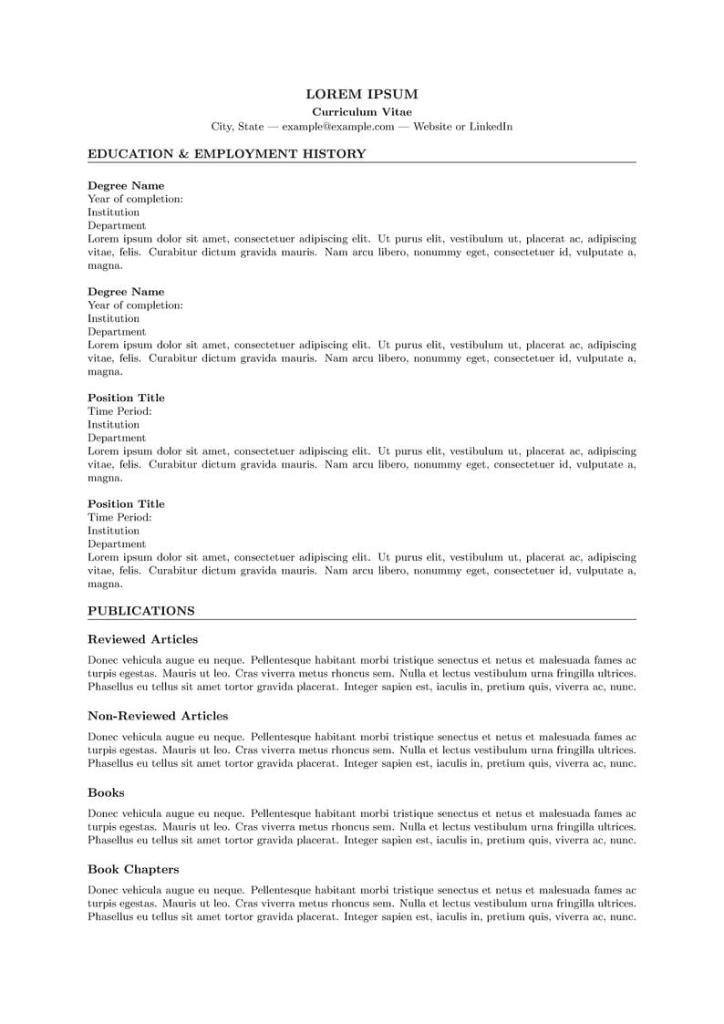 LOREM IPSUM
Curriculum Vitae
City, State — example@example.com — Website or LinkedIn

EDUCATION & EMPLOYMENT HISTORY

Degree Name
Year of completion:
Institution
Department
Lorem ipsum dolor sit amet, consectetuer adipiscing elit. Ut purus elit, vestibulum ut, placerat ac, adipiscing vitae, felis. Curabitur dictum gravida mauris. Nam arcu libero, nonummy eget, consectetuer id, vulputate a, magna.

Degree Name
Year of completion:
Institution
Department
Lorem ipsum dolor sit amet, consectetuer adipiscing elit. Ut purus elit, vestibulum ut, placerat ac, adipiscing vitae, felis. Curabitur dictum gravida mauris. Nam arcu libero, nonummy eget, consectetuer id, vulputate a, magna.

Position Title
Time Period:
Institution
Department
Lorem ipsum dolor sit amet, consectetuer adipiscing elit. Ut purus elit, vestibulum ut, placerat ac, adipiscing vitae, felis. Curabitur dictum gravida mauris. Nam arcu libero, nonummy eget, consectetuer id, vulputate a, magna.

Position Title
Time Period:
Institution
Department
Lorem ipsum dolor sit amet, consectetuer adipiscing elit. Ut purus elit, vestibulum ut, placerat ac, adipiscing vitae, felis. Curabitur dictum gravida mauris. Nam arcu libero, nonummy eget, consectetuer id, vulputate a, magna.

PUBLICATIONS

Reviewed Articles

Donec vehicula augue eu neque. Pellentesque habitant morbi tristique senectus et netus et malesuada fames ac turpis egestas. Mauris ut leo. Cras viverra metus rhoncus sem. Nulla et lectus vestibulum urna fringilla ultrices. Phasellus eu tellus sit amet tortor gravida placerat. Integer sapien est, iaculis in, pretium quis, viverra ac, nunc.

Non-Reviewed Articles

Donec vehicula augue eu neque. Pellentesque habitant morbi tristique senectus et netus et malesuada fames ac turpis egestas. Mauris ut leo. Cras viverra metus rhoncus sem. Nulla et lectus vestibulum urna fringilla ultrices. Phasellus eu tellus sit amet tortor gravida placerat. Integer sapien est, iaculis in, pretium quis, viverra ac, nunc.

Books

Donec vehicula augue eu neque. Pellentesque habitant morbi tristique senectus et netus et malesuada fames ac turpis egestas. Mauris ut leo. Cras viverra metus rhoncus sem. Nulla et lectus vestibulum urna fringilla ultrices. Phasellus eu tellus sit amet tortor gravida placerat. Integer sapien est, iaculis in, pretium quis, viverra ac, nunc.

Book Chapters

Donec vehicula augue eu neque. Pellentesque habitant morbi tristique senectus et netus et malesuada fames ac turpis egestas. Mauris ut leo. Cras viverra metus rhoncus sem. Nulla et lectus vestibulum urna fringilla ultrices. Phasellus eu tellus sit amet tortor gravida placerat. Integer sapien est, iaculis in, pretium quis, viverra ac, nunc.